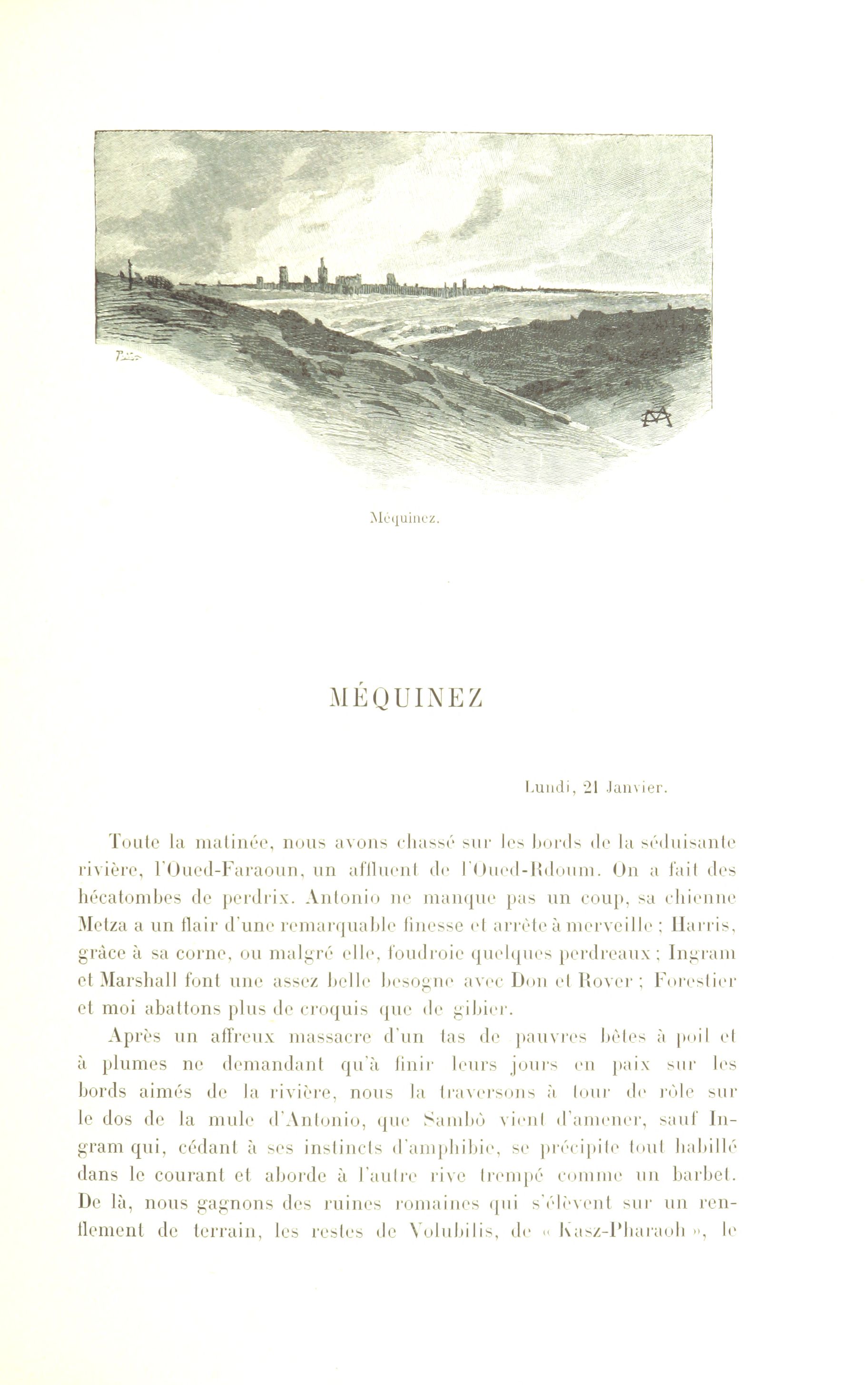 Méquinez.

MÉQUINEZ

Lundi, 21 Janvier.

Toute la matinée, nous avons chassé sur les bords de la séduisante rivière, l'Oued-Faraoun, un affluent de l'Oued-Rdoum. On a fait des hécatombes de perdrix. Antonio ne manque pas un coup, sa chienne Metza a un flair d'une remarquable finesse et arrête à merveille ; Harris, grâce à sa corne, ou malgré elle, foudroie quelques perdreaux ; Ingram et Marshall font une assez belle besogne avec Don et Rover ; Forestier et moi abattons plus de croquis que de gibier.

Après un affreux massacre d'un tas de pauvres bêtes à poil et à plumes ne demandant qu'à finir leurs jours en paix sur les bords aimés de la rivière, nous la traversons à tour de rôle sur le dos de la mule d'Antonio, que Sambò vient d'amener, sauf Ingram qui, cédant à ses instincts d'amphibie, se précipite tout habillé dans le courant et aborde à l'autre rive trempé comme un barbet. De là, nous gagnons des ruines romaines qui s'élèvent sur un renflement de terrain, les restes de Volubilis, de « Kasz-Pharaoh », le